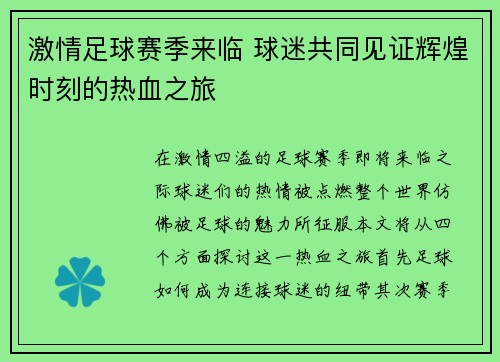 激情足球赛季来临 球迷共同见证辉煌时刻的热血之旅

在激情四溢的足球赛季即将来临之际球迷们的热情被点燃整个世界仿佛被足球的魅力所征服本文将从四个方面探讨这一热血之旅首先足球如何成为连接球迷的纽带其次赛季